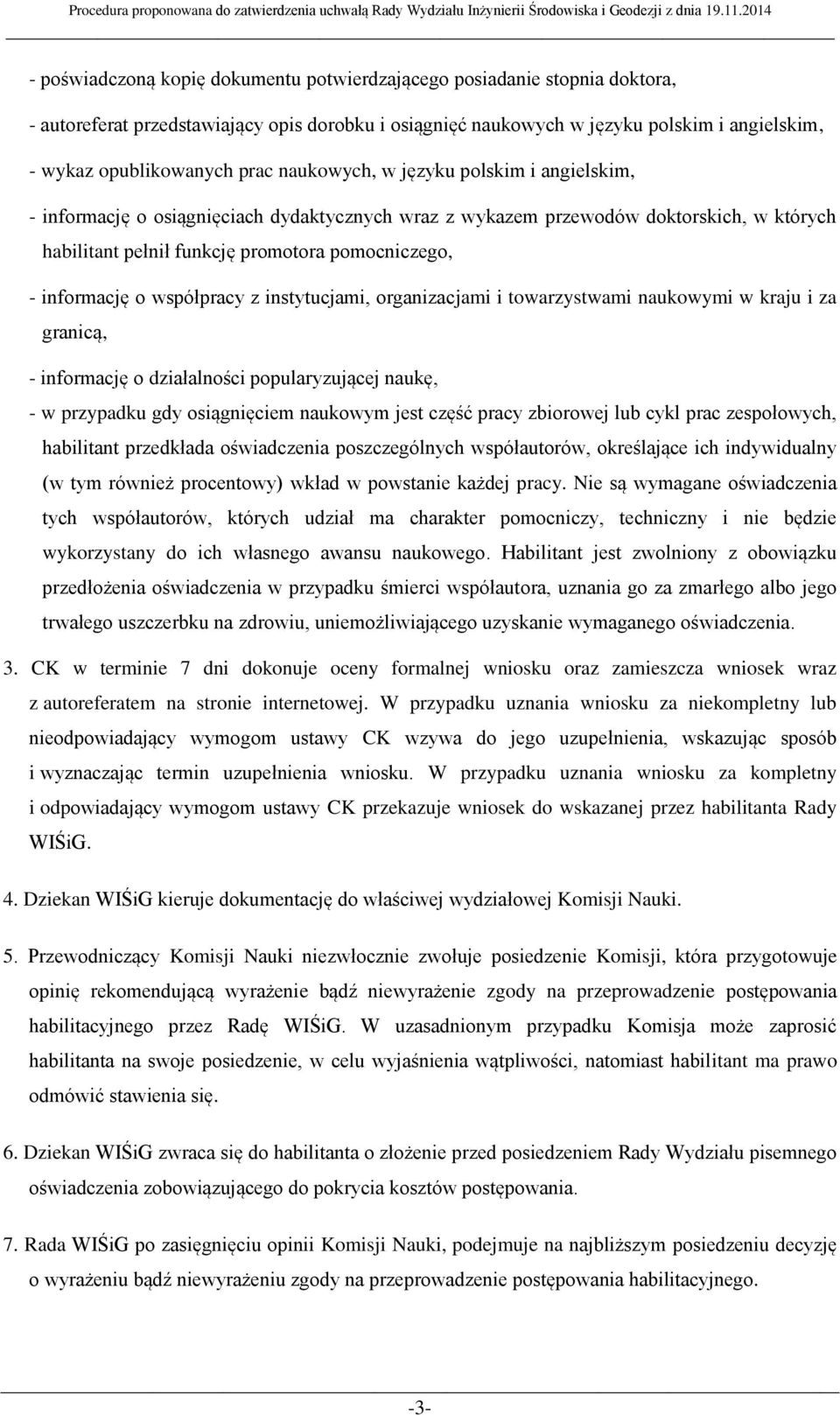 Procedura proponowana do zatwierdzenia uchwałą Rady Wydziału Inżynierii Środowiska i Geodezji z dnia 19.11.2014

- poświadczoną kopię dokumentu potwierdzającego posiadanie stopnia doktora,

- autoreferat przedstawiający opis dorobku i osiągnięć naukowych w języku polskim i angielskim,

- wykaz opublikowanych prac naukowych, w języku polskim i angielskim,

- informację o osiągnięciach dydaktycznych wraz z wykazem przewodów doktorskich, w których habilitant pełnił funkcję promotora pomocniczego,

- informację o współpracy z instytucjami, organizacjami i towarzystwami naukowymi w kraju i za granicą,

- informację o działalności popularyzującej naukę,

- w przypadku gdy osiągnięciem naukowym jest część pracy zbiorowej lub cykl prac zespołowych, habilitant przedkłada oświadczenia poszczególnych współautorów, określające ich indywidualny (w tym również procentowy) wkład w powstanie każdej pracy. Nie są wymagane oświadczenia tych współautorów, których udział ma charakter pomocniczy, techniczny i nie będzie wykorzystany do ich własnego awansu naukowego. Habilitant jest zwolniony z obowiązku przedłożenia oświadczenia w przypadku śmierci współautora, uznania go za zmarłego albo jego trwałego uszczerbku na zdrowiu, uniemożliwiającego uzyskanie wymaganego oświadczenia.

3. CK w terminie 7 dni dokonuje oceny formalnej wniosku oraz zamieszcza wniosek wraz z autoreferatem na stronie internetowej. W przypadku uznania wniosku za niekompletny lub nieodpowiadający wymogom ustawy CK wzywa do jego uzupełnienia, wskazując sposób i wyznaczając termin uzupełnienia wniosku. W przypadku uznania wniosku za kompletny i odpowiadający wymogom ustawy CK przekazuje wniosek do wskazanej przez habilitanta Rady WIŚiG.

4. Dziekan WIŚiG kieruje dokumentację do właściwej wydziałowej Komisji Nauki.

5. Przewodniczący Komisji Nauki niezwłocznie zwołuje posiedzenie Komisji, która przygotowuje opinię rekomendującą wyrażenie bądź niewyrażenie zgody na przeprowadzenie postępowania habilitacyjnego przez Radę WIŚiG. W uzasadnionym przypadku Komisja może zaprosić habilitanta na swoje posiedzenie, w celu wyjaśnienia wątpliwości, natomiast habilitant ma prawo odmówić stawienia się.

6. Dziekan WIŚiG zwraca się do habilitanta o złożenie przed posiedzeniem Rady Wydziału pisemnego oświadczenia zobowiązującego do pokrycia kosztów postępowania.

7. Rada WIŚiG po zasięgnięciu opinii Komisji Nauki, podejmuje na najbliższym posiedzeniu decyzję o wyrażeniu bądź niewyrażeniu zgody na przeprowadzenie postępowania habilitacyjnego.

-3-